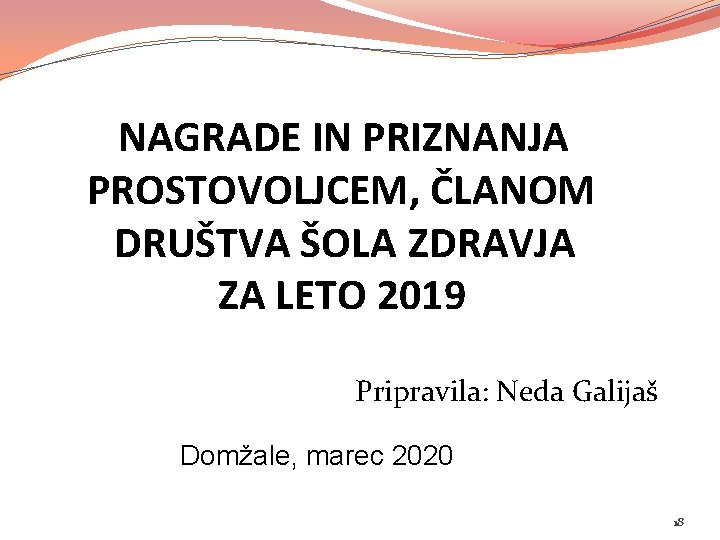 NAGRADE IN PRIZNANJA PROSTOVOLJCEM, ČLANOM DRUŠTVA ŠOLA ZDRAVJA ZA LETO 2019

Pripravila: Neda Galijaš

Domžale, marec 2020

18